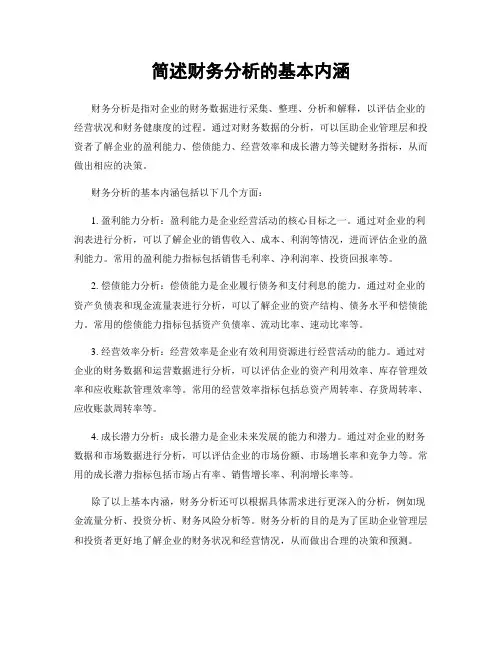 简述财务分析的基本内涵

财务分析是指对企业的财务数据进行采集、整理、分析和解释，以评估企业的经营状况和财务健康度的过程。通过对财务数据的分析，可以匡助企业管理层和投资者了解企业的盈利能力、偿债能力、经营效率和成长潜力等关键财务指标，从而做出相应的决策。

财务分析的基本内涵包括以下几个方面：

1. 盈利能力分析：盈利能力是企业经营活动的核心目标之一。通过对企业的利润表进行分析，可以了解企业的销售收入、成本、利润等情况，进而评估企业的盈利能力。常用的盈利能力指标包括销售毛利率、净利润率、投资回报率等。

2. 偿债能力分析：偿债能力是企业履行债务和支付利息的能力。通过对企业的资产负债表和现金流量表进行分析，可以了解企业的资产结构、债务水平和偿债能力。常用的偿债能力指标包括资产负债率、流动比率、速动比率等。

3. 经营效率分析：经营效率是企业有效利用资源进行经营活动的能力。通过对企业的财务数据和运营数据进行分析，可以评估企业的资产利用效率、库存管理效率和应收账款管理效率等。常用的经营效率指标包括总资产周转率、存货周转率、应收账款周转率等。

4. 成长潜力分析：成长潜力是企业未来发展的能力和潜力。通过对企业的财务数据和市场数据进行分析，可以评估企业的市场份额、市场增长率和竞争力等。常用的成长潜力指标包括市场占有率、销售增长率、利润增长率等。

除了以上基本内涵，财务分析还可以根据具体需求进行更深入的分析，例如现金流量分析、投资分析、财务风险分析等。财务分析的目的是为了匡助企业管理层和投资者更好地了解企业的财务状况和经营情况，从而做出合理的决策和预测。